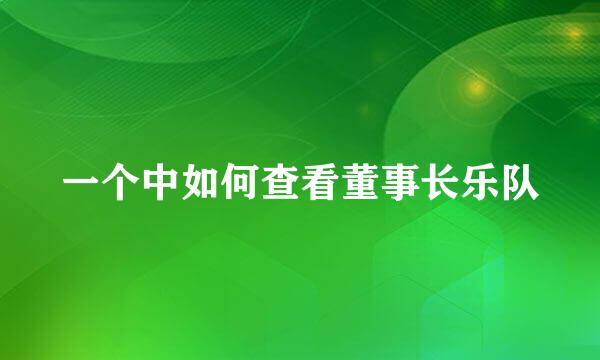 一个中如何查看董事长乐队